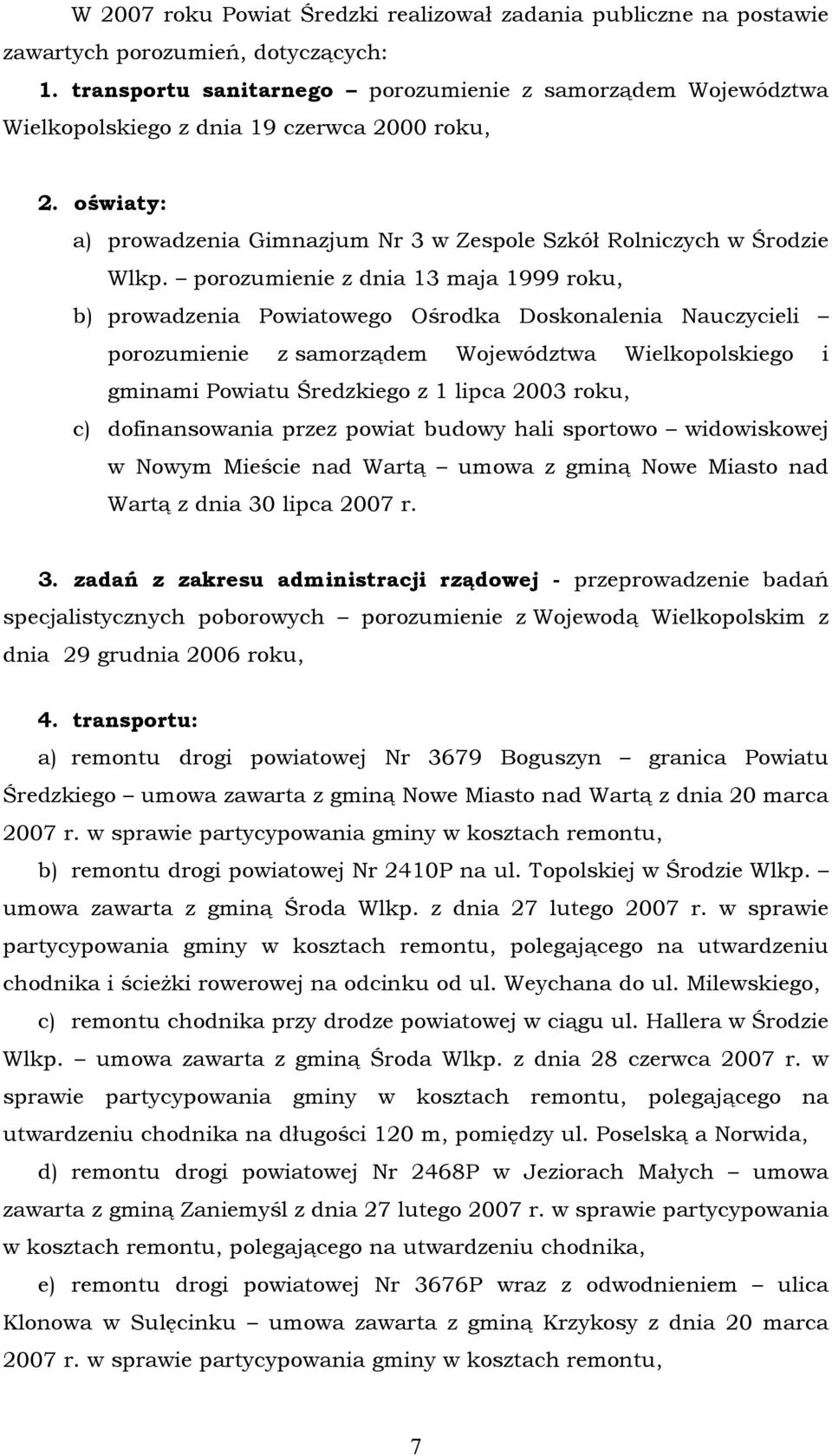 W 2007 roku Powiat Średzki realizował zadania publiczne na postawie zawartych porozumień, dotyczących:

1. transportu sanitarnego – porozumienie z samorządem Województwa Wielkopolskiego z dnia 19 czerwca 2000 roku,

2. oświaty:

a) prowadzenia Gimnazjum Nr 3 w Zespole Szkół Rolniczych w Środzie Wlkp. – porozumienie z dnia 13 maja 1999 roku,

b) prowadzenia Powiatowego Ośrodka Doskonalenia Nauczycieli – porozumienie z samorządem Województwa Wielkopolskiego i gminami Powiatu Średzkiego z 1 lipca 2003 roku,

c) dofinansowania przez powiat budowy hali sportowo – widowiskowej w Nowym Mieście nad Wartą – umowa z gminą Nowe Miasto nad Wartą z dnia 30 lipca 2007 r.

3. zadań z zakresu administracji rządowej - przeprowadzenie badań specjalistycznych poborowych – porozumienie z Wojewodą Wielkopolskim z dnia 29 grudnia 2006 roku,

4. transportu:

a) remontu drogi powiatowej Nr 3679 Boguszyn – granica Powiatu Średzkiego – umowa zawarta z gminą Nowe Miasto nad Wartą z dnia 20 marca 2007 r. w sprawie partycypowania gminy w kosztach remontu,

b) remontu drogi powiatowej Nr 2410P na ul. Topolskiej w Środzie Wlkp. – umowa zawarta z gminą Środa Wlkp. z dnia 27 lutego 2007 r. w sprawie partycypowania gminy w kosztach remontu, polegającego na utwardzeniu chodnika i ścieżki rowerowej na odcinku od ul. Weychana do ul. Milewskiego,

c) remontu chodnika przy drodze powiatowej w ciągu ul. Hallera w Środzie Wlkp. – umowa zawarta z gminą Środa Wlkp. z dnia 28 czerwca 2007 r. w sprawie partycypowania gminy w kosztach remontu, polegającego na utwardzeniu chodnika na długości 120 m, pomiędzy ul. Poselską a Norwida,

d) remontu drogi powiatowej Nr 2468P w Jeziorach Małych – umowa zawarta z gminą Zaniemyśl z dnia 27 lutego 2007 r. w sprawie partycypowania w kosztach remontu, polegającego na utwardzeniu chodnika,

e) remontu drogi powiatowej Nr 3676P wraz z odwodnieniem – ulica Klonowa w Sulęcinku – umowa zawarta z gminą Krzykosy z dnia 20 marca 2007 r. w sprawie partycypowania gminy w kosztach remontu,

7